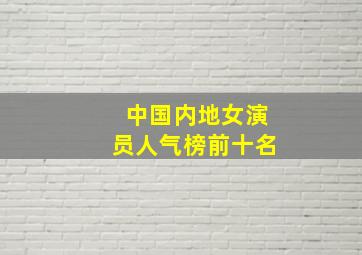 中国内地女演员人气榜前十名